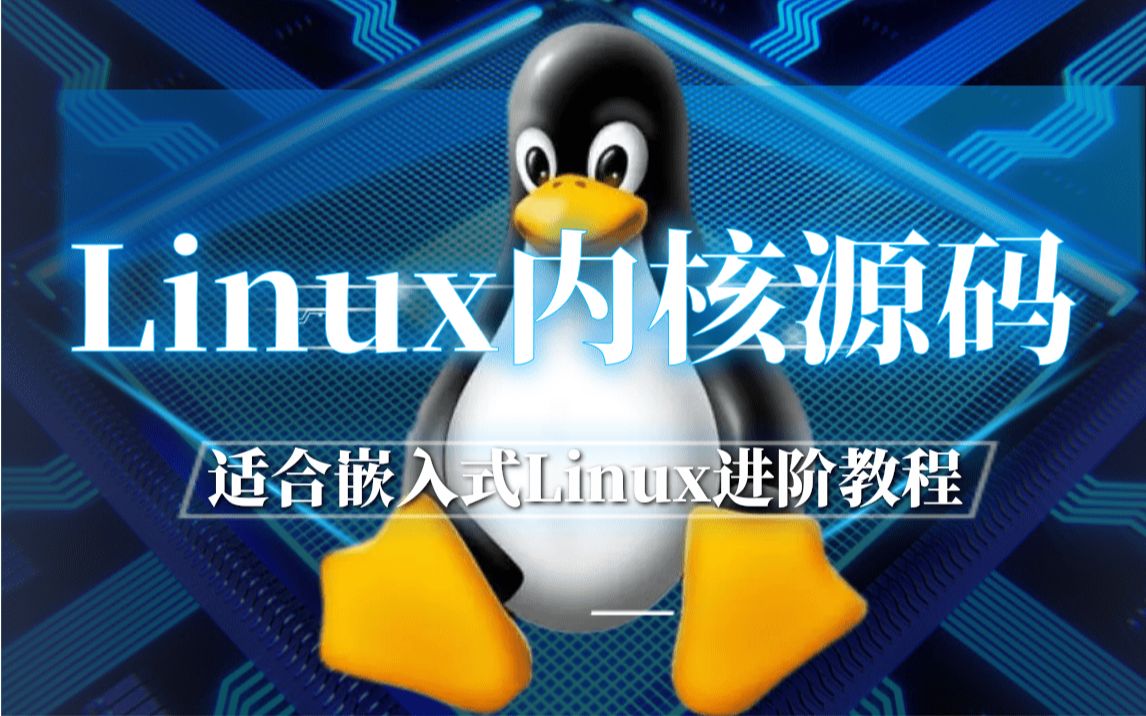 Linux内核源码

适合嵌入式Linux进阶教程